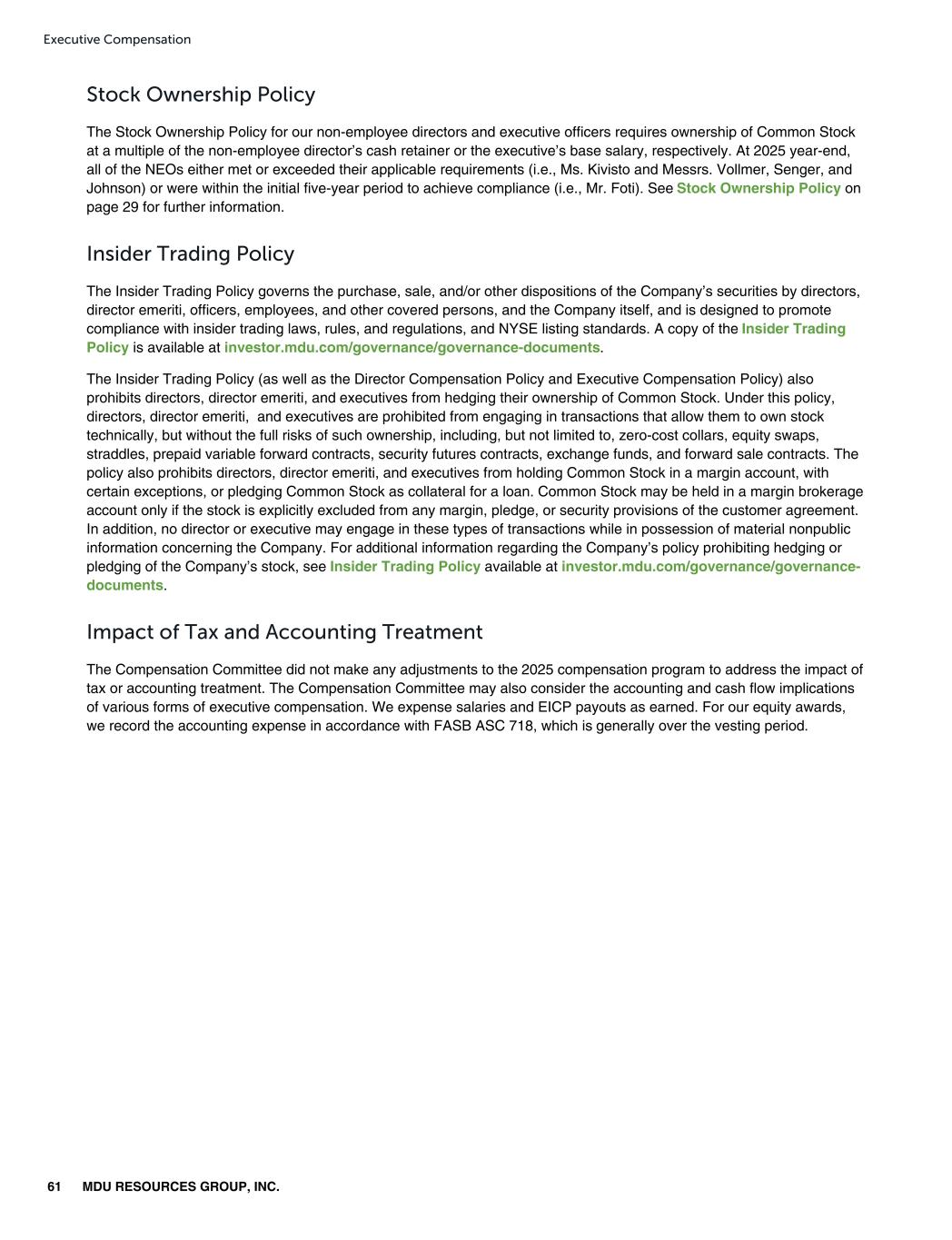 Executive Compensation

Stock Ownership Policy

The Stock Ownership Policy for our non-employee directors and executive officers requires ownership of Common Stock at a multiple of the non-employee director's cash retainer or the executive's base salary, respectively. At 2025 year-end, all of the NEOs either met or exceeded their applicable requirements (i.e., Ms. Kivisto and Messrs. Vollmer, Senger, and Johnson) or were within the initial five-year period to achieve compliance (i.e., Mr. Foti). See Stock Ownership Policy on page 29 for further information.

Insider Trading Policy

The Insider Trading Policy governs the purchase, sale, and/or other dispositions of the Company's securities by directors, director emeriti, officers, employees, and other covered persons, and the Company itself, and is designed to promote compliance with insider trading laws, rules, and regulations, and NYSE listing standards. A copy of the Insider Trading Policy is available at investor.mdu.com/governance/governance-documents.

The Insider Trading Policy (as well as the Director Compensation Policy and Executive Compensation Policy) also prohibits directors, director emeriti, and executives from hedging their ownership of Common Stock. Under this policy, directors, director emeriti, and executives are prohibited from engaging in transactions that allow them to own stock technically, but without the full risks of such ownership, including, but not limited to, zero-cost collars, equity swaps, straddles, prepaid variable forward contracts, security futures contracts, exchange funds, and forward sale contracts. The policy also prohibits directors, director emeriti, and executives from holding Common Stock in a margin account, with certain exceptions, or pledging Common Stock as collateral for a loan. Common Stock may be held in a margin brokerage account only if the stock is explicitly excluded from any margin, pledge, or security provisions of the customer agreement. In addition, no director or executive may engage in these types of transactions while in possession of material nonpublic information concerning the Company. For additional information regarding the Company's policy prohibiting hedging or pledging of the Company's stock, see Insider Trading Policy available at investor.mdu.com/governance/governance-documents.

Impact of Tax and Accounting Treatment

The Compensation Committee did not make any adjustments to the 2025 compensation program to address the impact of tax or accounting treatment. The Compensation Committee may also consider the accounting and cash flow implications of various forms of executive compensation. We expense salaries and EICP payouts as earned. For our equity awards, we record the accounting expense in accordance with FASB ASC 718, which is generally over the vesting period.

61 MDU RESOURCES GROUP, INC.